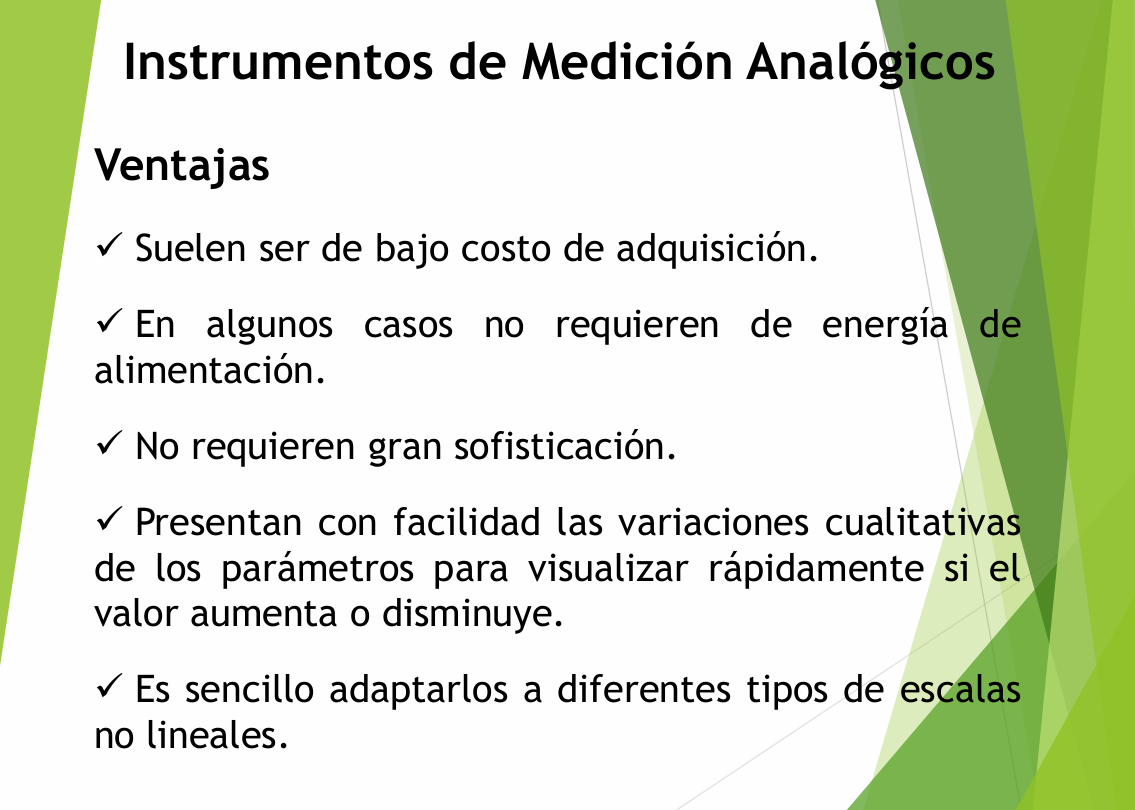 Instrumentos de Medición Analógicos

Ventajas

✓ Suelen ser de bajo costo de adquisición.

✓ En algunos casos no requieren de energía de alimentación.

✓ No requieren gran sofisticación.

✓ Presentan con facilidad las variaciones cualitativas de los parámetros para visualizar rápidamente si el valor aumenta o disminuye.

✓ Es sencillo adaptarlos a diferentes tipos de escalas no lineales.